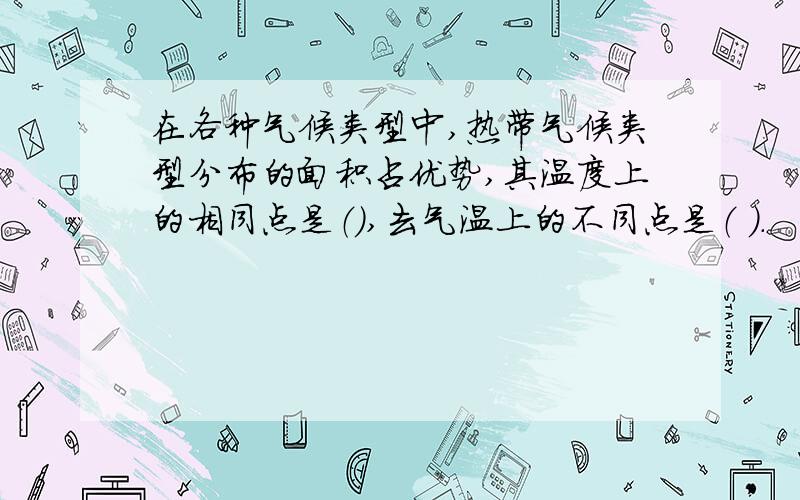 在各种气候类型中,热带气候类型分布的面积占优势,其温度上的相同点是(),去气温上的不同点是( ).

STATIONERY